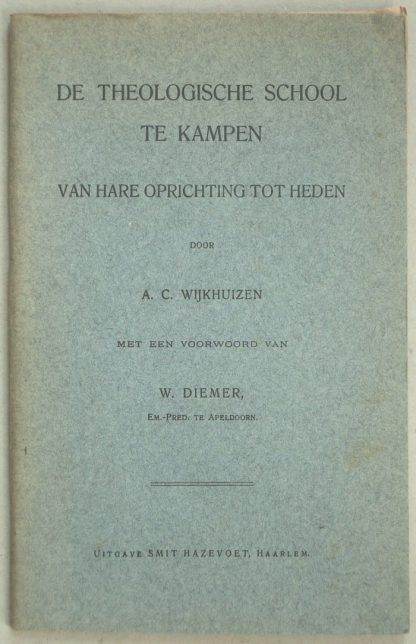 DE THEOLOGISCHE SCHOOL
TE KAMPEN

VAN HARE OPRICHTING TOT HEDEN

DOOR

A. C. WIJKHUIZEN

MET EEN VOORWOORD VAN

W. DIEMER,
EM.-PRED. TE APELDOORN.

UITGAVE SMIT HAZEVOET, HAARLEM.